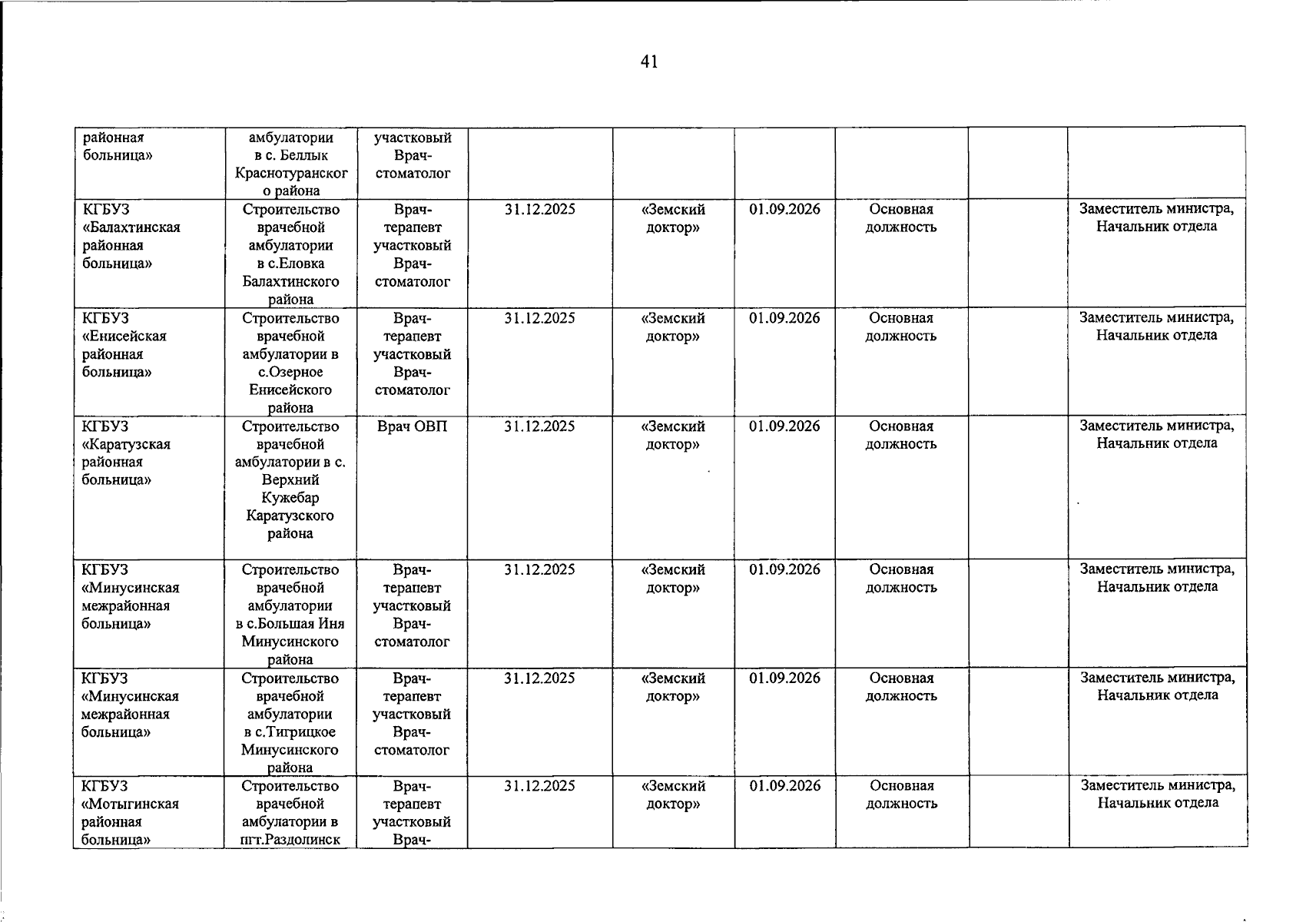 41

| районная больница» | амбулатории в с. Беллык Краснотуранского района | участковый Врач-стоматолог | | | | | | |
|---|---|---|---|---|---|---|---|---|
| КГБУЗ «Балахтинская районная больница» | Строительство врачебной амбулатории в с.Еловка Балахтинского района | Врач-терапевт участковый Врач-стоматолог | 31.12.2025 | «Земский доктор» | 01.09.2026 | Основная должность | | Заместитель министра, Начальник отдела |
| КГБУЗ «Енисейская районная больница» | Строительство врачебной амбулатории в с.Озерное Енисейского района | Врач-терапевт участковый Врач-стоматолог | 31.12.2025 | «Земский доктор» | 01.09.2026 | Основная должность | | Заместитель министра, Начальник отдела |
| КГБУЗ «Каратузская районная больница» | Строительство врачебной амбулатории в с. Верхний Кужебар Каратузского района | Врач ОВП | 31.12.2025 | «Земский доктор» | 01.09.2026 | Основная должность | | Заместитель министра, Начальник отдела |
| КГБУЗ «Минусинская межрайонная больница» | Строительство врачебной амбулатории в с.Большая Иня Минусинского района | Врач-терапевт участковый Врач-стоматолог | 31.12.2025 | «Земский доктор» | 01.09.2026 | Основная должность | | Заместитель министра, Начальник отдела |
| КГБУЗ «Минусинская межрайонная больница» | Строительство врачебной амбулатории в с.Тигрицкое Минусинского района | Врач-терапевт участковый Врач-стоматолог | 31.12.2025 | «Земский доктор» | 01.09.2026 | Основная должность | | Заместитель министра, Начальник отдела |
| КГБУЗ «Мотыгинская районная больница» | Строительство врачебной амбулатории в пгт.Раздолинск | Врач-терапевт участковый Врач- | 31.12.2025 | «Земский доктор» | 01.09.2026 | Основная должность | | Заместитель министра, Начальник отдела |